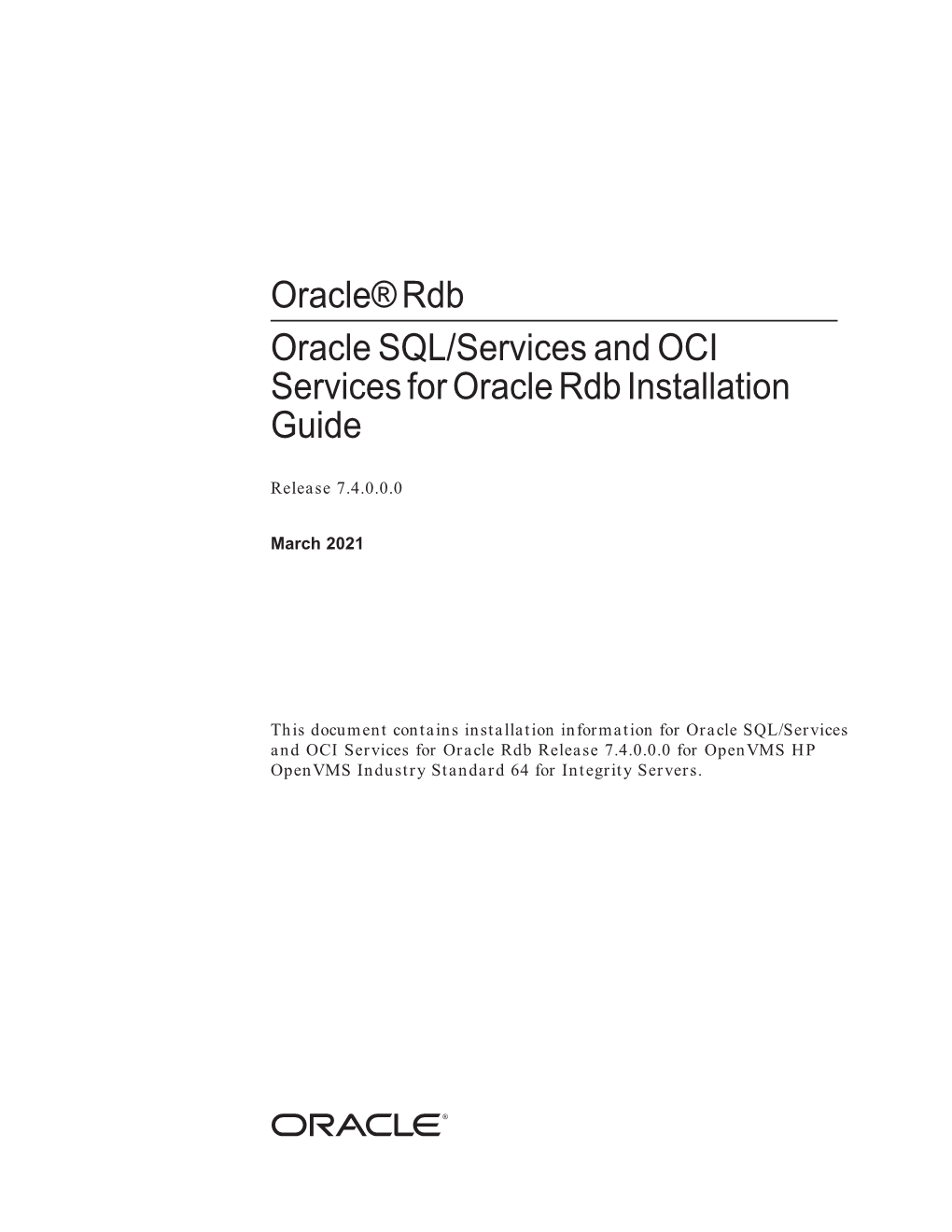 Oracle® Rdb

Oracle SQL/Services and OCI Services for Oracle Rdb Installation Guide

Release 7.4.0.0.0

March 2021

This document contains installation information for Oracle SQL/Services and OCI Services for Oracle Rdb Release 7.4.0.0.0 for OpenVMS HP OpenVMS Industry Standard 64 for Integrity Servers.

ORACLE®